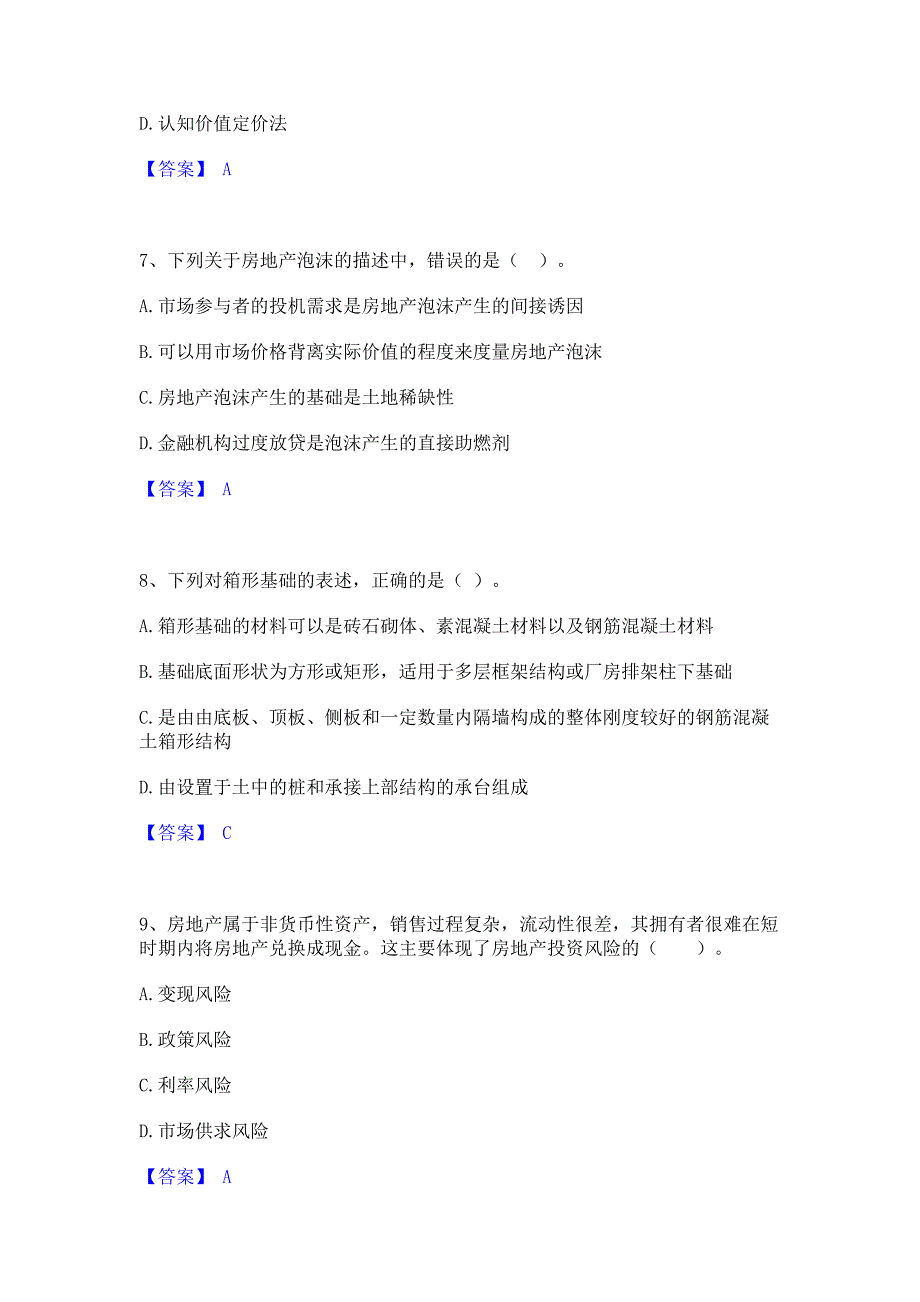 D. 认知价值定价法

【答案】 A

7、下列关于房地产泡沫的描述中，错误的是（ ）。

A. 市场参与者的投机需求是房地产泡沫产生的间接诱因

B. 可以用市场价格背离实际价值的程度来度量房地产泡沫

C. 房地产泡沫产生的基础是土地稀缺性

D. 金融机构过度放贷是泡沫产生的直接助燃剂

【答案】 A

8、下列对箱形基础的表述，正确的是（ ）。

A. 箱形基础的材料可以是砖石砌体、素混凝土材料以及钢筋混凝土材料

B. 基础底面形状为方形或矩形，适用于多层框架结构或厂房排架柱下基础

C. 是由由底板、顶板、侧板和一定数量内隔墙构成的整体刚度较好的钢筋混凝土箱形结构

D. 由设置于土中的桩和承接上部结构的承台组成

【答案】 C

9、房地产属于非货币性资产，销售过程复杂，流动性很差，其拥有者很难在短时期内将房地产兑换成现金。这主要体现了房地产投资风险的（ ）。

A. 变现风险

B. 政策风险

C. 利率风险

D. 市场供求风险

【答案】 A